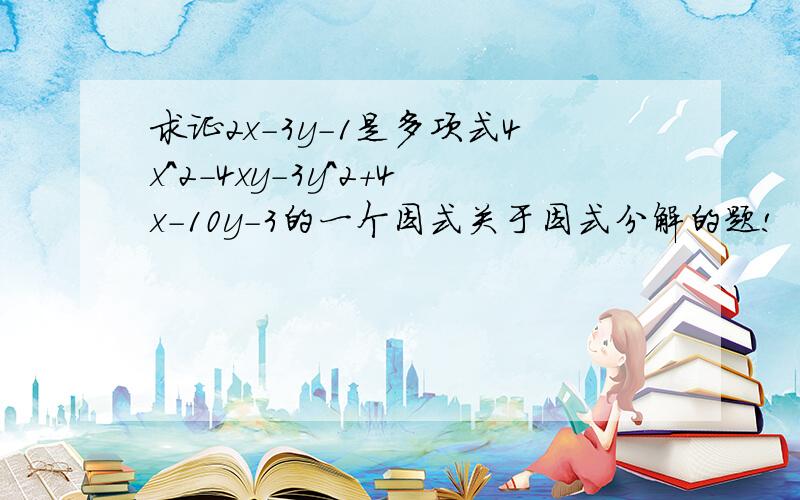 求证2x-3y-1是多项式4x^2-4xy-3y^2+4x-10y-3的一个因式关于因式分解的题!